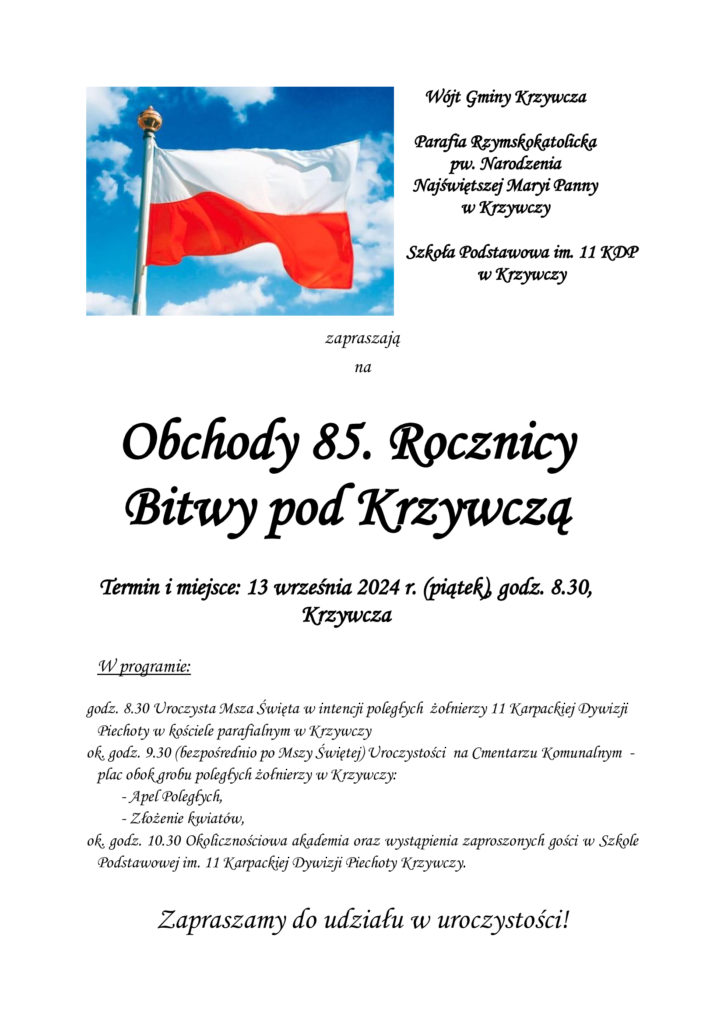 Wójt Gminy Krzywcza

Parafia Rzymskokatolicka pw. Narodzenia Najświętszej Maryi Panny w Krzywczy

Szkoła Podstawowa im. 11 KDP w Krzywczy

zapraszają
na

Obchody 85. Rocznicy Bitwy pod Krzywczą

Termin i miejsce: 13 września 2024 r. (piątek), godz. 8.30, Krzywcza

W programie:

godz. 8.30 Uroczysta Msza Święta w intencji poległych żołnierzy 11 Karpackiej Dywizji Piechoty w kościele parafialnym w Krzywczy
ok. godz. 9.30 (bezpośrednio po Mszy Świętej) Uroczystości na Cmentarzu Komunalnym - plac obok grobu poległych żołnierzy w Krzywczy:
- Apel Poległych,
- Złożenie kwiatów,
ok. godz. 10.30 Okolicznościowa akademia oraz wystąpienia zaproszonych gości w Szkole Podstawowej im. 11 Karpackiej Dywizji Piechoty Krzywczy.

Zapraszamy do udziału w uroczystości!